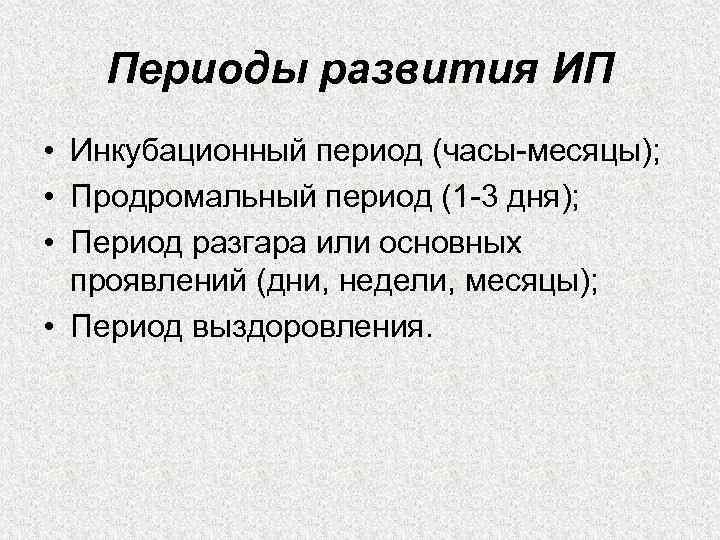 Периоды развития ИП

• Инкубационный период (часы-месяцы);
• Продромальный период (1-3 дня);
• Период разгара или основных проявлений (дни, недели, месяцы);
• Период выздоровления.